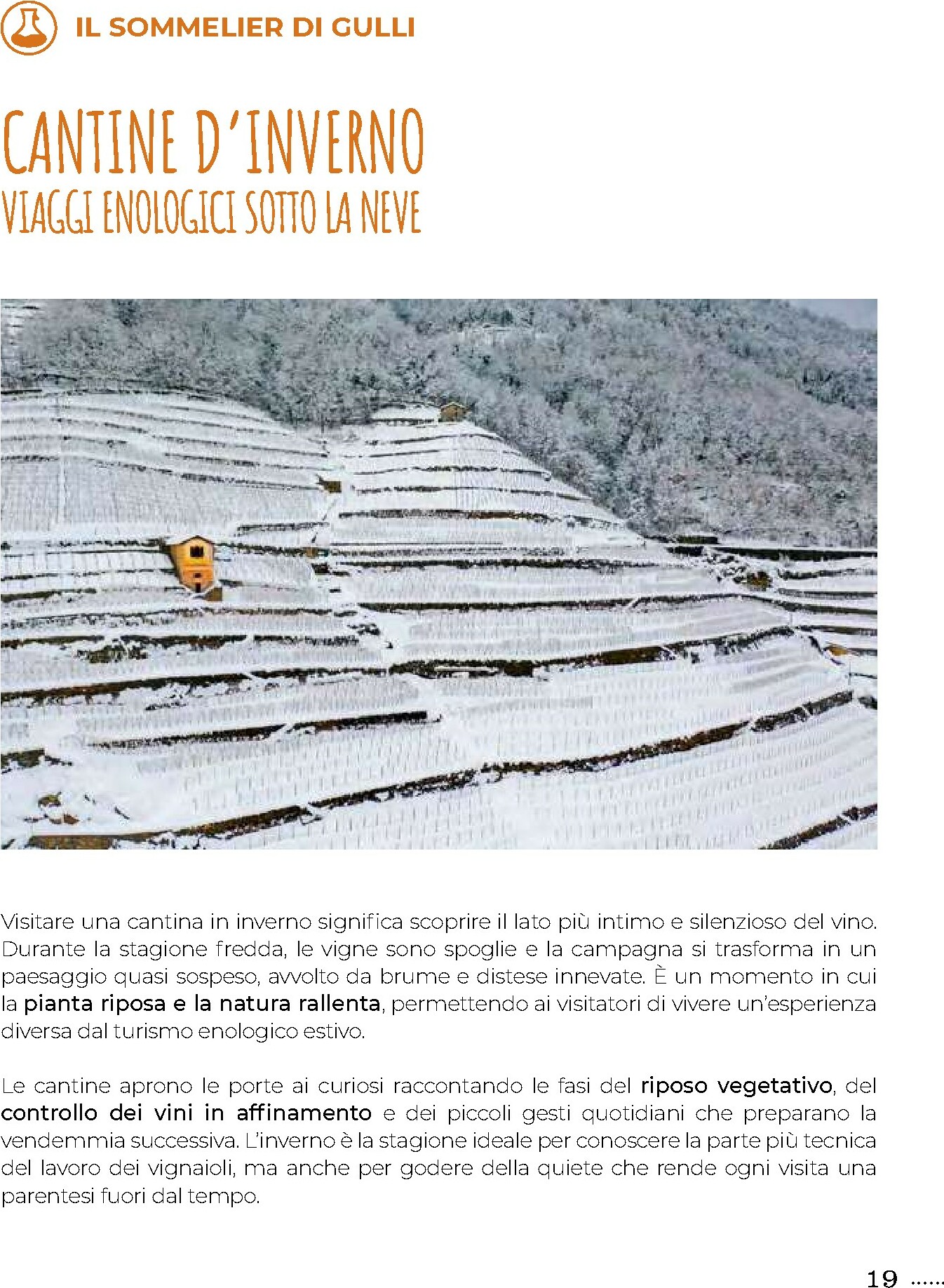 IL SOMMELIER DI GULLI

CANTINE D'INVERNO
VIAGGI ENOLOGICI SOTTO LA NEVE

Visitare una cantina in inverno significa scoprire il lato più intimo e silenzioso del vino. Durante la stagione fredda, le vigne sono spoglie e la campagna si trasforma in un paesaggio quasi sospeso, avvolto da brume e distese innevate. È un momento in cui la pianta riposa e la natura rallenta, permettendo ai visitatori di vivere un'esperienza diversa dal turismo enologico estivo.

Le cantine aprono le porte ai curiosi raccontando le fasi del riposo vegetativo, del controllo dei vini in affinamento e dei piccoli gesti quotidiani che preparano la vendemmia successiva. L'inverno è la stagione ideale per conoscere la parte più tecnica del lavoro dei vignaioli, ma anche per godere della quiete che rende ogni visita una parentesi fuori dal tempo.

19 ......